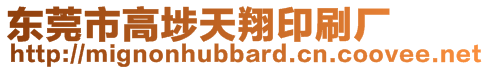 东莞市高埗天翔印刷厂
http://mignonhubbard.cn.coovee.net